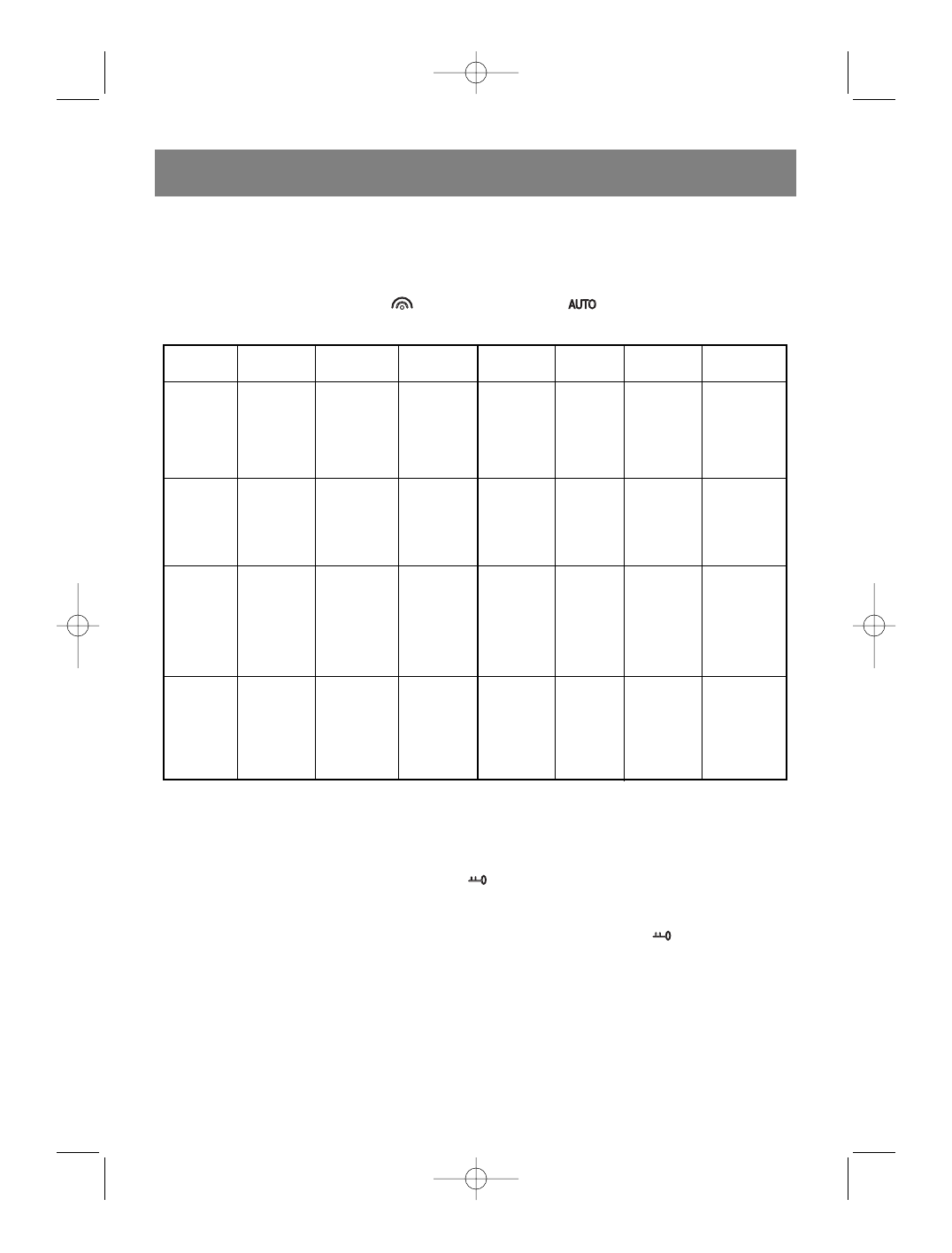 AUTO